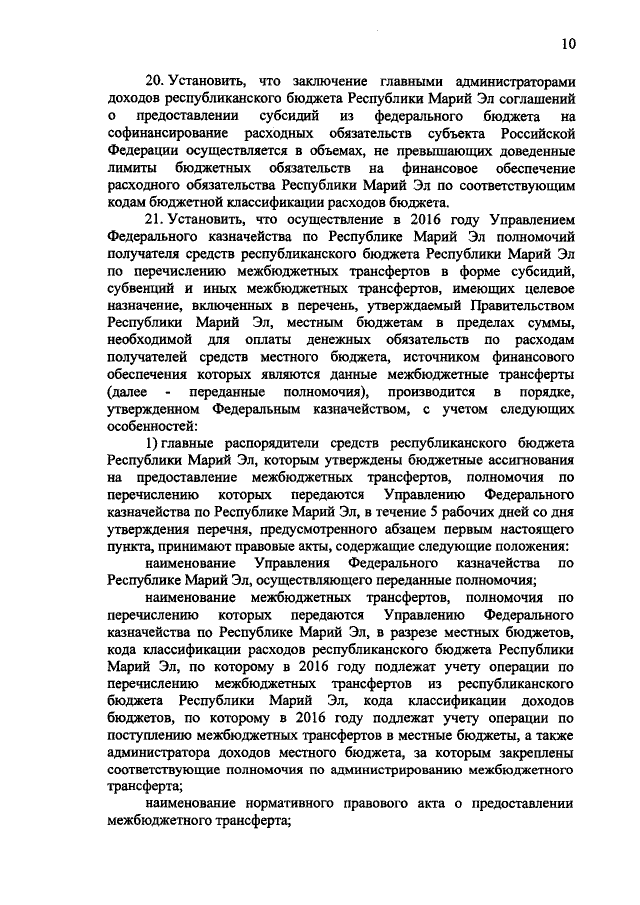 10

20. Установить, что заключение главными администраторами доходов республиканского бюджета Республики Марий Эл соглашений о предоставлении субсидий из федерального бюджета на софинансирование расходных обязательств субъекта Российской Федерации осуществляется в объемах, не превышающих доведенные лимиты бюджетных обязательств на финансовое обеспечение расходного обязательства Республики Марий Эл по соответствующим кодам бюджетной классификации расходов бюджета.

21. Установить, что осуществление в 2016 году Управлением Федерального казначейства по Республике Марий Эл полномочий получателя средств республиканского бюджета Республики Марий Эл по перечислению межбюджетных трансфертов в форме субсидий, субвенций и иных межбюджетных трансфертов, имеющих целевое назначение, включенных в перечень, утверждаемый Правительством Республики Марий Эл, местным бюджетам в пределах суммы, необходимой для оплаты денежных обязательств по расходам получателей средств местного бюджета, источником финансового обеспечения которых являются данные межбюджетные трансферты (далее - переданные полномочия), производится в порядке, утвержденном Федеральным казначейством, с учетом следующих особенностей:

1) главные распорядители средств республиканского бюджета Республики Марий Эл, которым утверждены бюджетные ассигнования на предоставление межбюджетных трансфертов, полномочия по перечислению которых передаются Управлению Федерального казначейства по Республике Марий Эл, в течение 5 рабочих дней со дня утверждения перечня, предусмотренного абзацем первым настоящего пункта, принимают правовые акты, содержащие следующие положения:

наименование Управления Федерального казначейства по Республике Марий Эл, осуществляющего переданные полномочия;

наименование межбюджетных трансфертов, полномочия по перечислению которых передаются Управлению Федерального казначейства по Республике Марий Эл, в разрезе местных бюджетов, кода классификации расходов республиканского бюджета Республики Марий Эл, по которому в 2016 году подлежат учету операции по перечислению межбюджетных трансфертов из республиканского бюджета Республики Марий Эл, кода классификации доходов бюджетов, по которому в 2016 году подлежат учету операции по поступлению межбюджетных трансфертов в местные бюджеты, а также администратора доходов местного бюджета, за которым закреплены соответствующие полномочия по администрированию межбюджетного трансферта;

наименование нормативного правового акта о предоставлении межбюджетного трансферта;